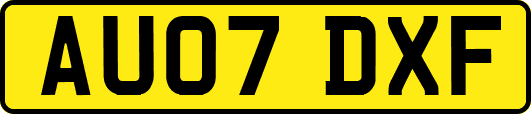 AU07 DXF